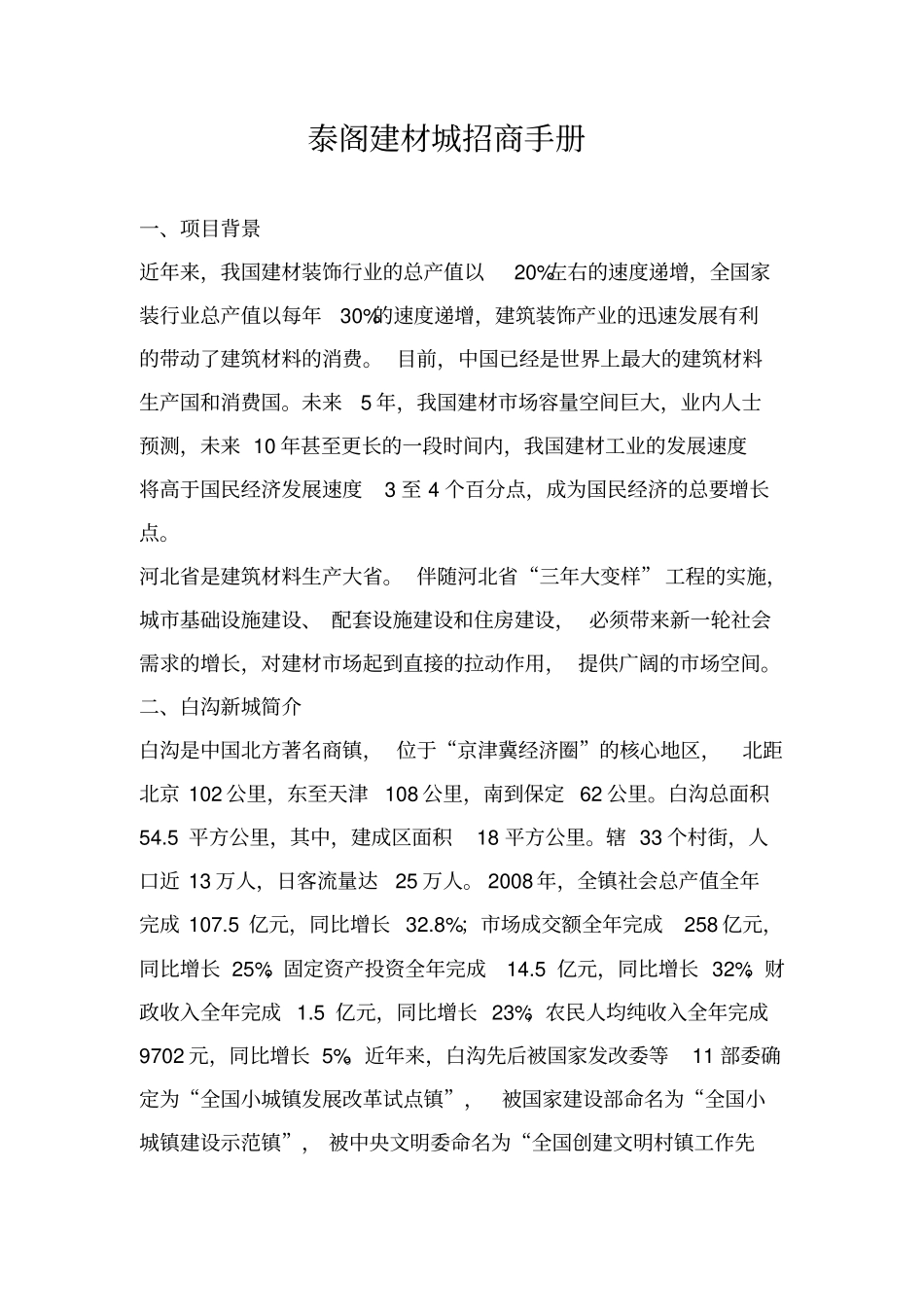 泰阁建材城招商手册

一、项目背景

近年来，我国建材装饰行业的总产值以 20%左右的速度递增，全国家装行业总产值以每年 30%的速度递增，建筑装饰产业的迅速发展有利的带动了建筑材料的消费。目前，中国已经是世界上最大的建筑材料生产国和消费国。未来 5 年，我国建材市场容量空间巨大，业内人士预测，未来 10 年甚至更长的一段时间内，我国建材工业的发展速度将高于国民经济发展速度 3 至 4 个百分点，成为国民经济的总要增长点。

河北省是建筑材料生产大省。伴随河北省“三年大变样”工程的实施，城市基础设施建设、配套设施建设和住房建设，必须带来新一轮社会需求的增长，对建材市场起到直接的拉动作用，提供广阔的市场空间。

二、白沟新城简介

白沟是中国北方著名商镇，位于“京津冀经济圈”的核心地区，北距北京 102 公里，东至天津 108 公里，南到保定 62 公里。白沟总面积 54.5 平方公里，其中，建成区面积 18 平方公里。辖 33 个村街，人口近 13 万人，日客流量达 25 万人。2008 年，全镇社会总产值全年完成 107.5 亿元，同比增长 32.8%；市场成交额全年完成 258 亿元，同比增长 25%；固定资产投资全年完成 14.5 亿元，同比增长 32%；财政收入全年完成 1.5 亿元，同比增长 23%；农民人均纯收入全年完成 9702 元，同比增长 5%。近年来，白沟先后被国家发改委等 11 部委确定为“全国小城镇发展改革试点镇”，被国家建设部命名为“全国小城镇建设示范镇”，被中央文明委命名为“全国创建文明村镇工作先